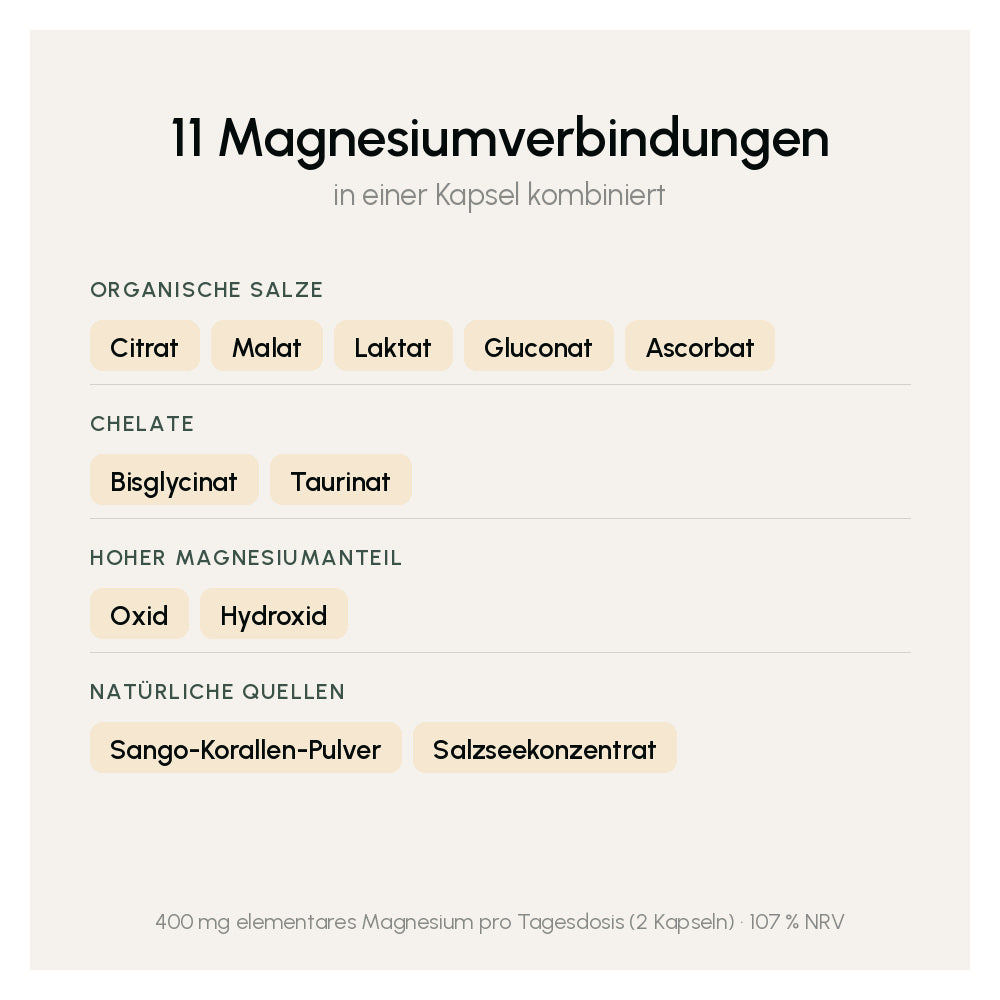 11 Magnesiumverbindungen

in einer Kapsel kombiniert

ORGANISCHE SALZE

Citrat Malat Laktat Gluconat Ascorbat

CHELATE

Bisglycinat Taurinat

HOHER MAGNESIUMANTEIL

Oxid Hydroxid

NATÜRLICHE QUELLEN

Sango-Korallen-Pulver Salzseekonzentrat

400 mg elementares Magnesium pro Tagesdosis (2 Kapseln) · 107 % NRV